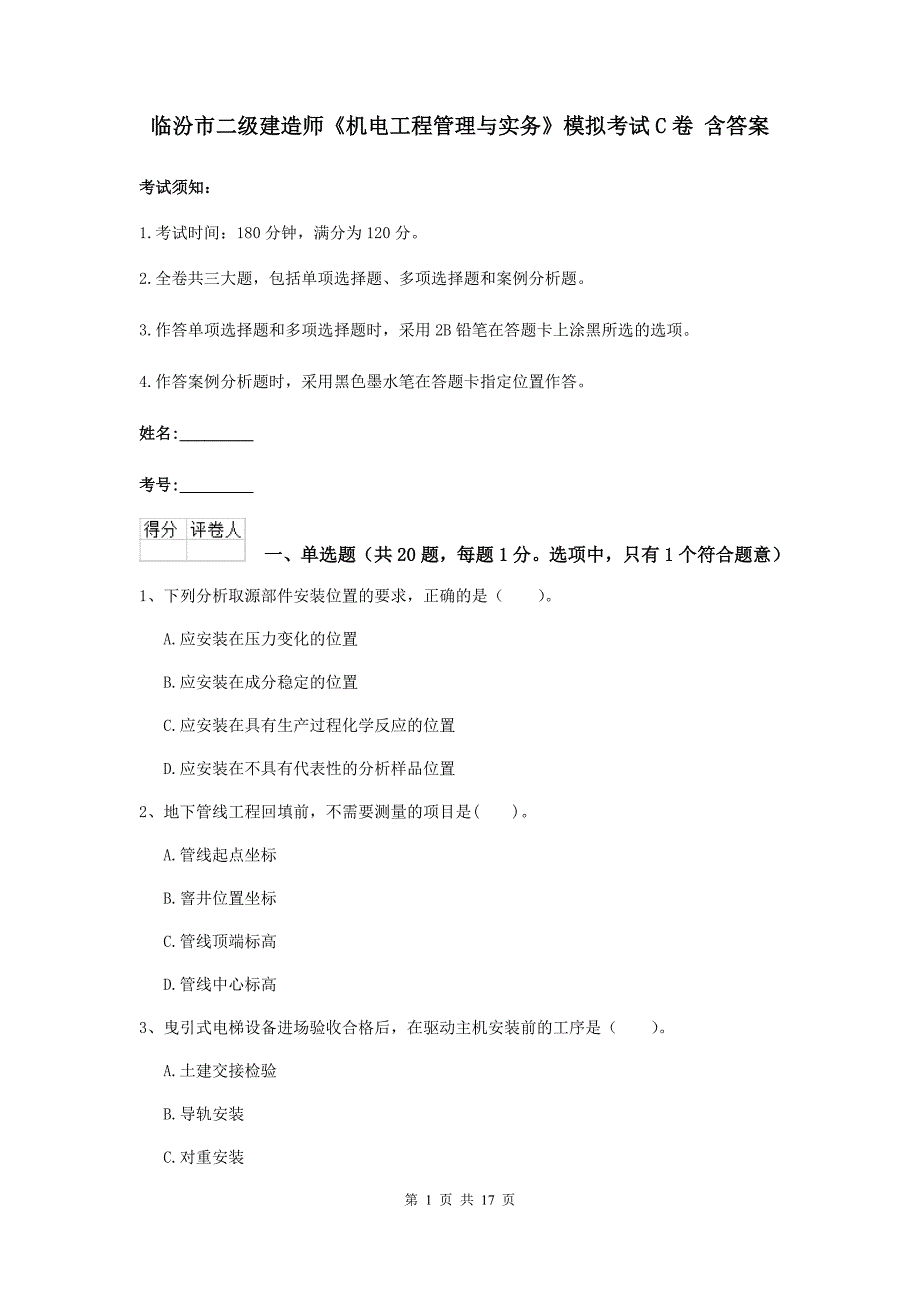 临汾市二级建造师《机电工程管理与实务》模拟考试C卷 含答案

考试须知：

1.考试时间：180分钟，满分为120分。

2.全卷共三大题，包括单项选择题、多项选择题和案例分析题。

3.作答单项选择题和多项选择题时，采用2B铅笔在答题卡上涂黑所选的选项。

4.作答案例分析题时，采用黑色墨水笔在答题卡指定位置作答。

姓名：_________

考号：_________

| 得分 | 评卷人 |
|---|---|
| | |

一、单选题（共20题，每题1分。选项中，只有1个符合题意）

1、下列分析取源部件安装位置的要求，正确的是（　　）。

A.应安装在压力变化的位置

B.应安装在成分稳定的位置

C.应安装在具有生产过程化学反应的位置

D.应安装在不具有代表性的分析样品位置

2、地下管线工程回填前，不需要测量的项目是(　　)。

A.管线起点坐标

B.窨井位置坐标

C.管线顶端标高

D.管线中心标高

3、曳引式电梯设备进场验收合格后，在驱动主机安装前的工序是（　　）。

A.土建交接检验

B.导轨安装

C.对重安装

第 1 页 共 17 页